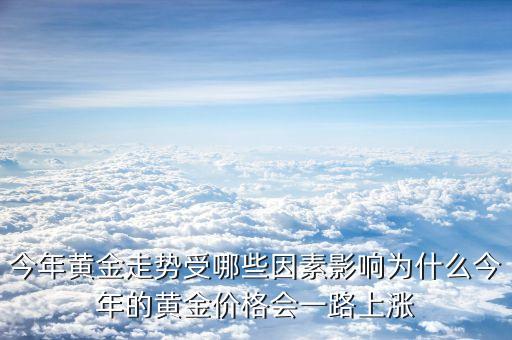 今年黄金走势受哪些因素影响为什么今年的黄金价格会一路上涨